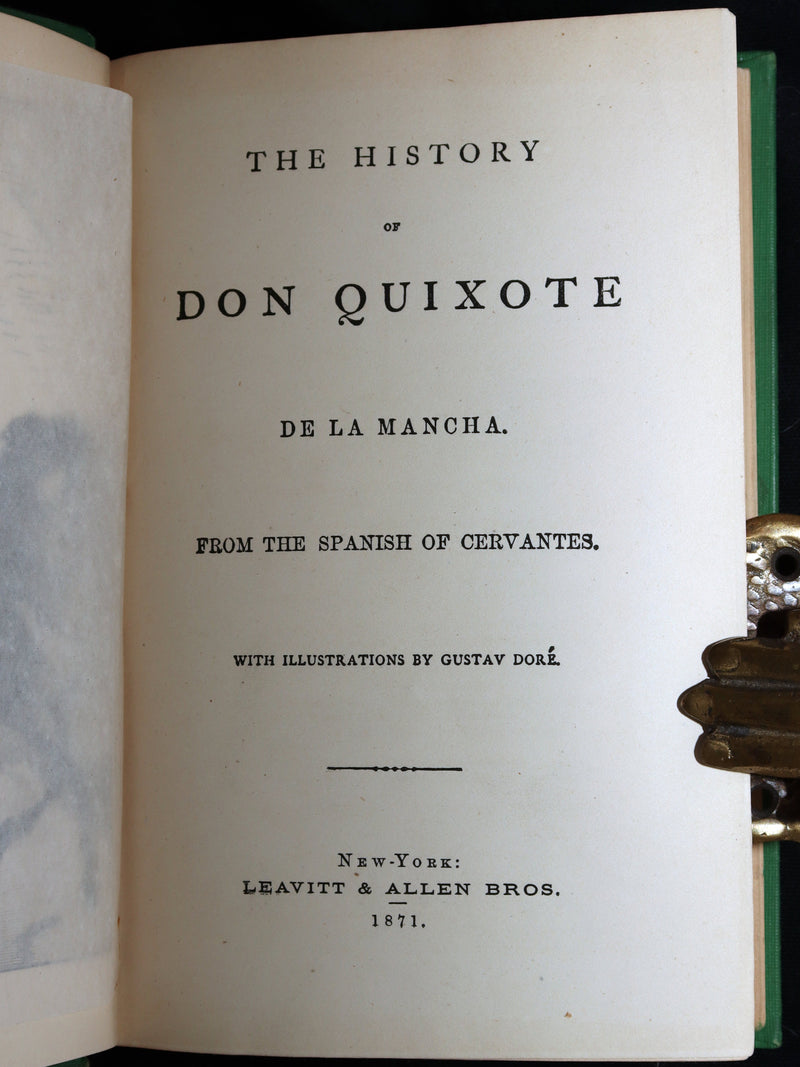 THE HISTORY

OF

DON QUIXOTE

DE LA MANCHA.

FROM THE SPANISH OF CERVANTES.

WITH ILLUSTRATIONS BY GUSTAV DORÉ.

NEW-YORK:
LEAVITT & ALLEN BROS.
1871.